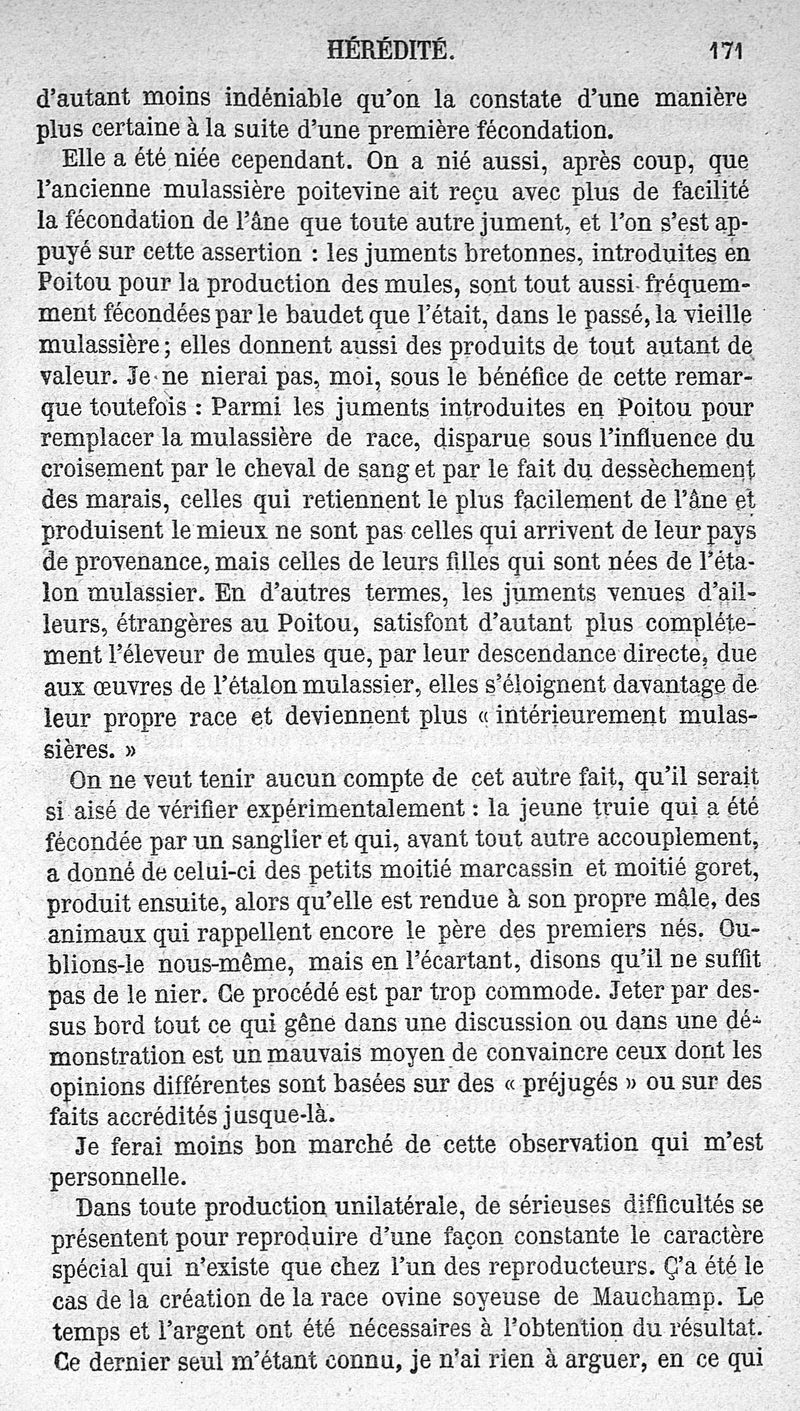 HÉRÉDITÉ. 171

d'autant moins indéniable qu'on la constate d'une manière plus certaine à la suite d'une première fécondation.

Elle a été niée cependant. On a nié aussi, après coup, que l'ancienne mulassière poitevine ait reçu avec plus de facilité la fécondation de l'âne que toute autre jument, et l'on s'est appuyé sur cette assertion : les juments bretonnes, introduites en Poitou pour la production des mules, sont tout aussi fréquemment fécondées par le baudet que l'était, dans le passé, la vieille mulassière; elles donnent aussi des produits de tout autant de valeur. Je ne nierai pas, moi, sous le bénéfice de cette remarque toutefois : Parmi les juments introduites en Poitou pour remplacer la mulassière de race, disparue sous l'influence du croisement par le cheval de sang et par le fait du dessèchement des marais, celles qui retiennent le plus facilement de l'âne et produisent le mieux ne sont pas celles qui arrivent de leur pays de provenance, mais celles de leurs filles qui sont nées de l'étalon mulassier. En d'autres termes, les juments venues d'ailleurs, étrangères au Poitou, satisfont d'autant plus complétement l'éleveur de mules que, par leur descendance directe, due aux œuvres de l'étalon mulassier, elles s'éloignent davantage de leur propre race et deviennent plus « intérieurement mulassières. »

On ne veut tenir aucun compte de cet autre fait, qu'il serait si aisé de vérifier expérimentalement : la jeune truie qui a été fécondée par un sanglier et qui, avant tout autre accouplement, a donné de celui-ci des petits moitié marcassin et moitié goret, produit ensuite, alors qu'elle est rendue à son propre mâle, des animaux qui rappellent encore le père des premiers nés. Oublions-le nous-même, mais en l'écartant, disons qu'il ne suffit pas de le nier. Ce procédé est par trop commode. Jeter par dessus bord tout ce qui gêne dans une discussion ou dans une démonstration est un mauvais moyen de convaincre ceux dont les opinions différentes sont basées sur des « préjugés » ou sur des faits accrédités jusque-là.

Je ferai moins bon marché de cette observation qui m'est personnelle.

Dans toute production unilatérale, de sérieuses difficultés se présentent pour reproduire d'une façon constante le caractère spécial qui n'existe que chez l'un des reproducteurs. Ç'a été le cas de la création de la race ovine soyeuse de Mauchamp. Le temps et l'argent ont été nécessaires à l'obtention du résultat. Ce dernier seul m'étant connu, je n'ai rien à arguer, en ce qui